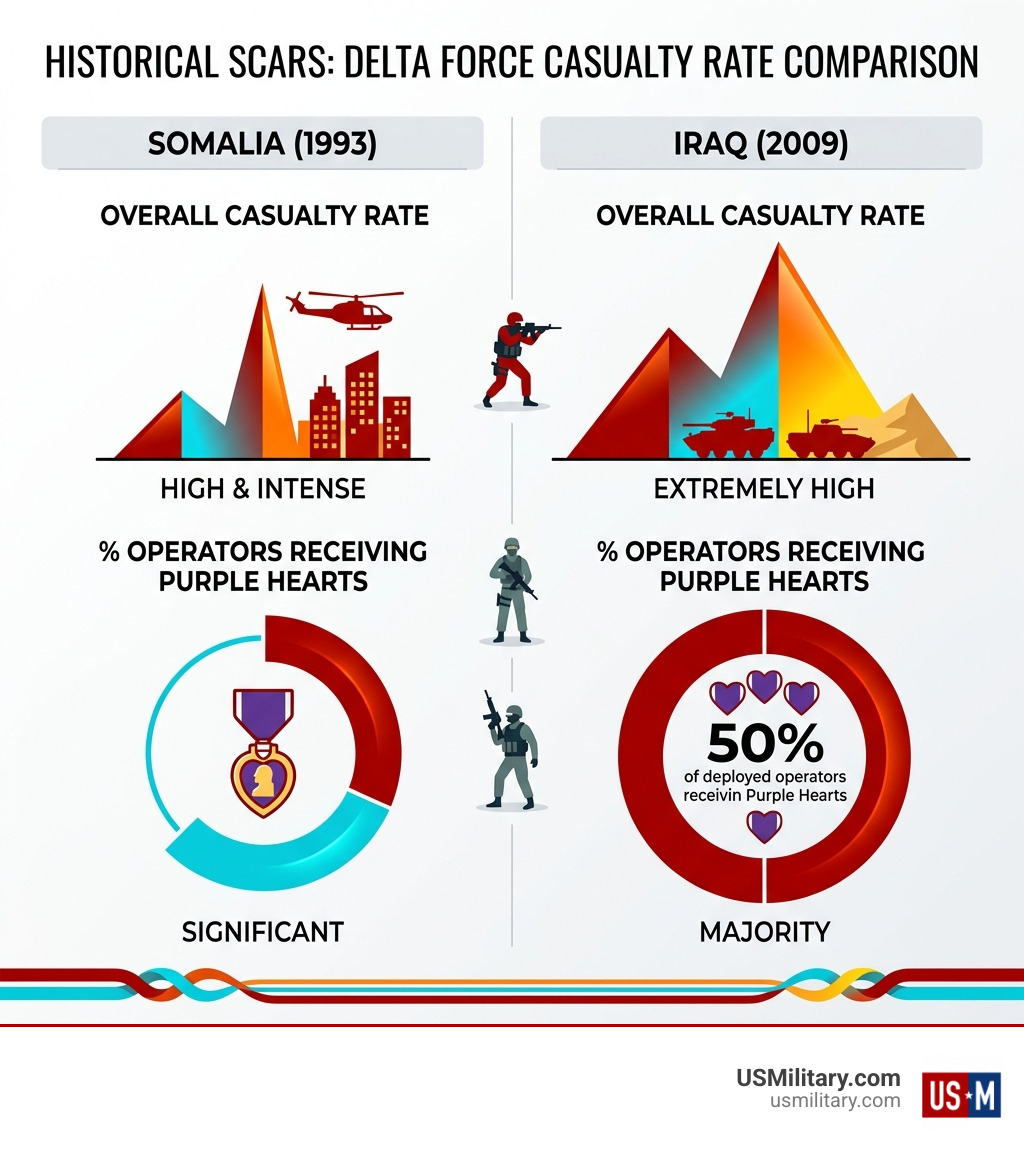 HISTORICAL SCARS: DELTA FORCE CASUALTY RATE COMPARISON

SOMALIA (1993)

OVERALL CASUALTY RATE

HIGH & INTENSE

% OPERATORS RECEIVING PURPLE HEARTS

SIGNIFICANT

IRAQ (2009)

OVERALL CASUALTY RATE

EXTREMELY HIGH

% OPERATORS RECEIVING PURPLE HEARTS

50%
of deployed operators receivin Purple Hearts

MAJORITY

USMilitary.com
usmilitary.com
US★M